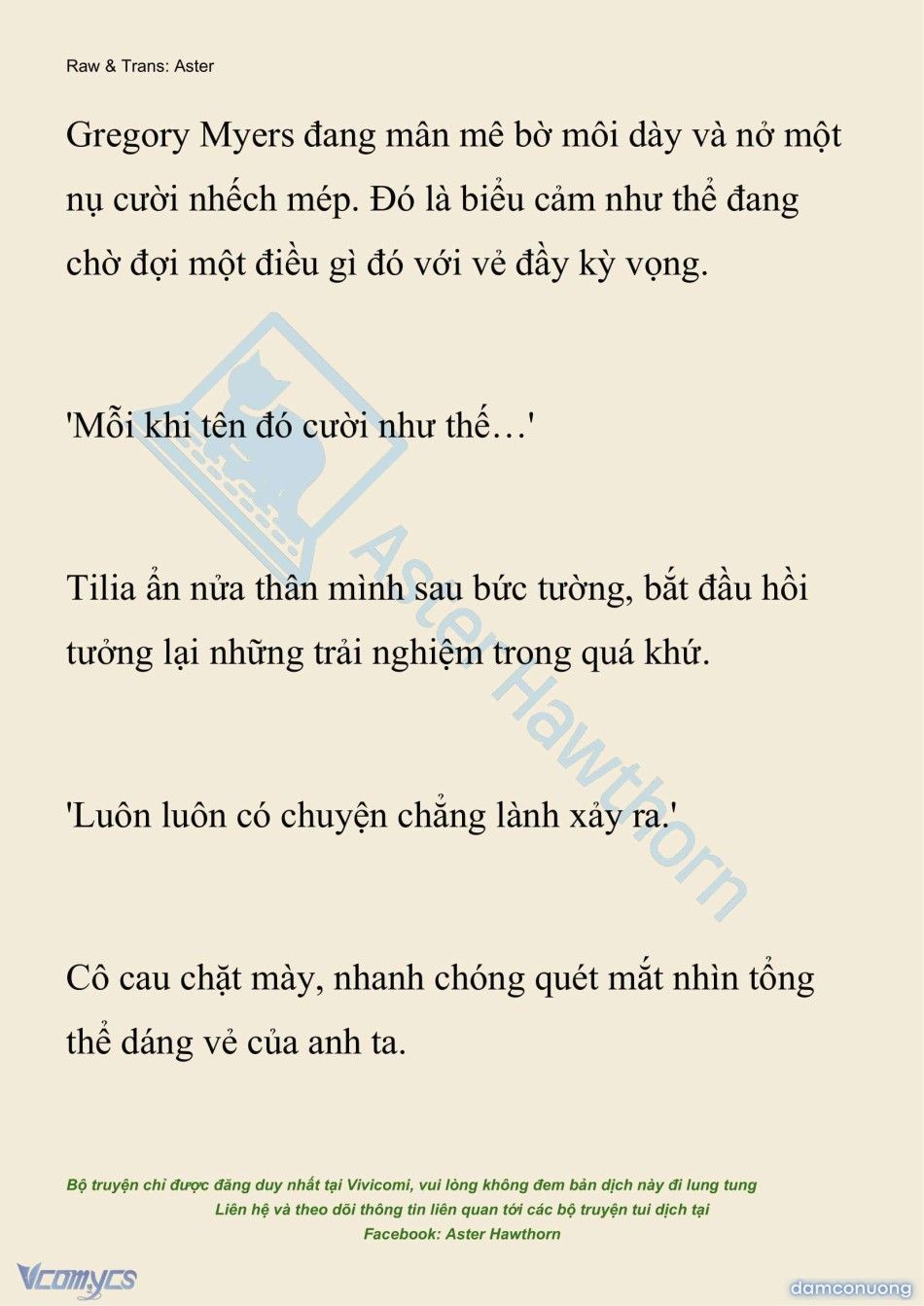 Raw & Trans: Aster

Gregory Myers đang mân mê bờ môi dày và nở một nụ cười nhếch mép. Đó là biểu cảm như thể đang chờ đợi một điều gì đó với vẻ đầy kỳ vọng.

'Mỗi khi tên đó cười như thế…'

Tilia ẩn nửa thân mình sau bức tường, bắt đầu hồi tưởng lại những trải nghiệm trong quá khứ.

'Luôn luôn có chuyện chẳng lành xảy ra.'

Cô cau chặt mày, nhanh chóng quét mắt nhìn tổng thể dáng vẻ của anh ta.

Aster Hawthorn

Bộ truyện chỉ được đăng duy nhất tại Vivicomi, vui lòng không đem bản dịch này đi lung tung
Liên hệ và theo dõi thông tin liên quan tới các bộ truyện tui dịch tại
Facebook: Aster Hawthorn

Vcomycs

damconuong